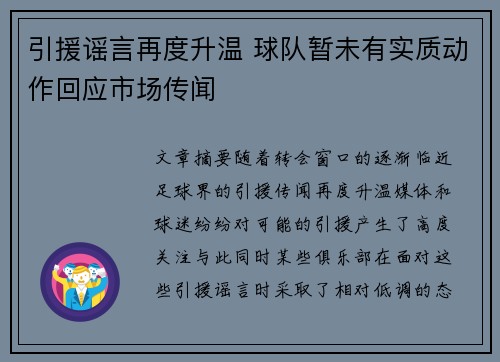 引援谣言再度升温 球队暂未有实质动作回应市场传闻

文章摘要随着转会窗口的逐渐临近足球界的引援传闻再度升温媒体和球迷纷纷对可能的引援产生了高度关注与此同时某些俱乐部在面对这些引援谣言时采取了相对低调的态